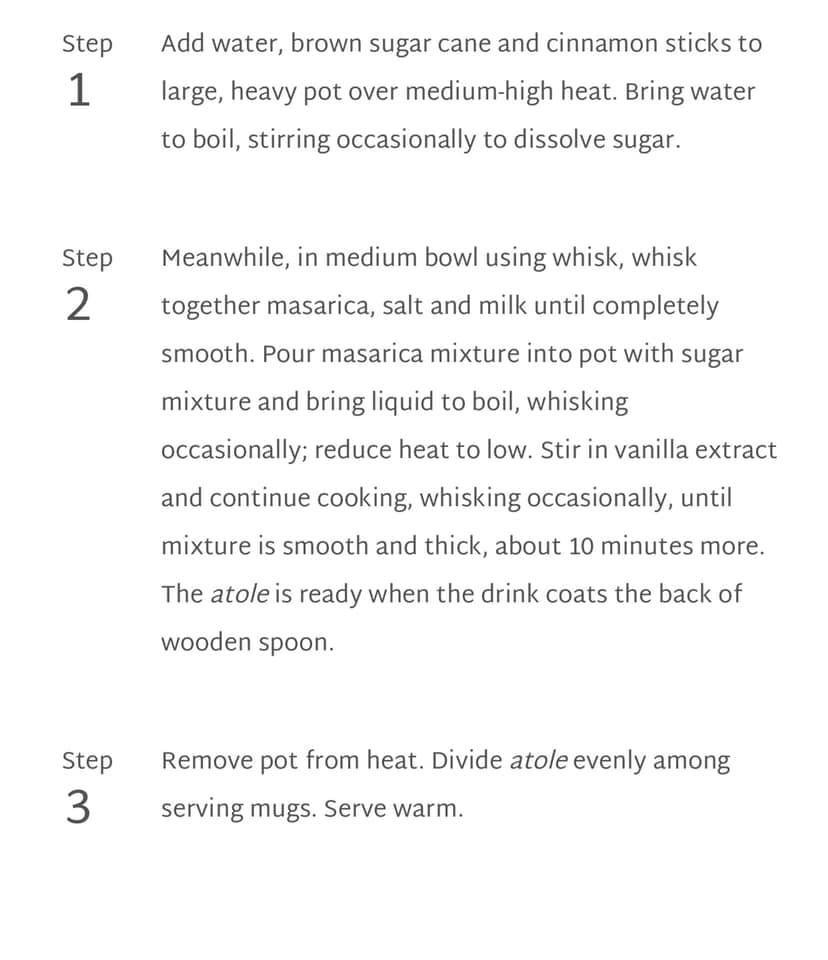 Step 1

Add water, brown sugar cane and cinnamon sticks to large, heavy pot over medium-high heat. Bring water to boil, stirring occasionally to dissolve sugar.

Step 2

Meanwhile, in medium bowl using whisk, whisk together masarica, salt and milk until completely smooth. Pour masarica mixture into pot with sugar mixture and bring liquid to boil, whisking occasionally; reduce heat to low. Stir in vanilla extract and continue cooking, whisking occasionally, until mixture is smooth and thick, about 10 minutes more. The atole is ready when the drink coats the back of wooden spoon.

Step 3

Remove pot from heat. Divide atole evenly among serving mugs. Serve warm.